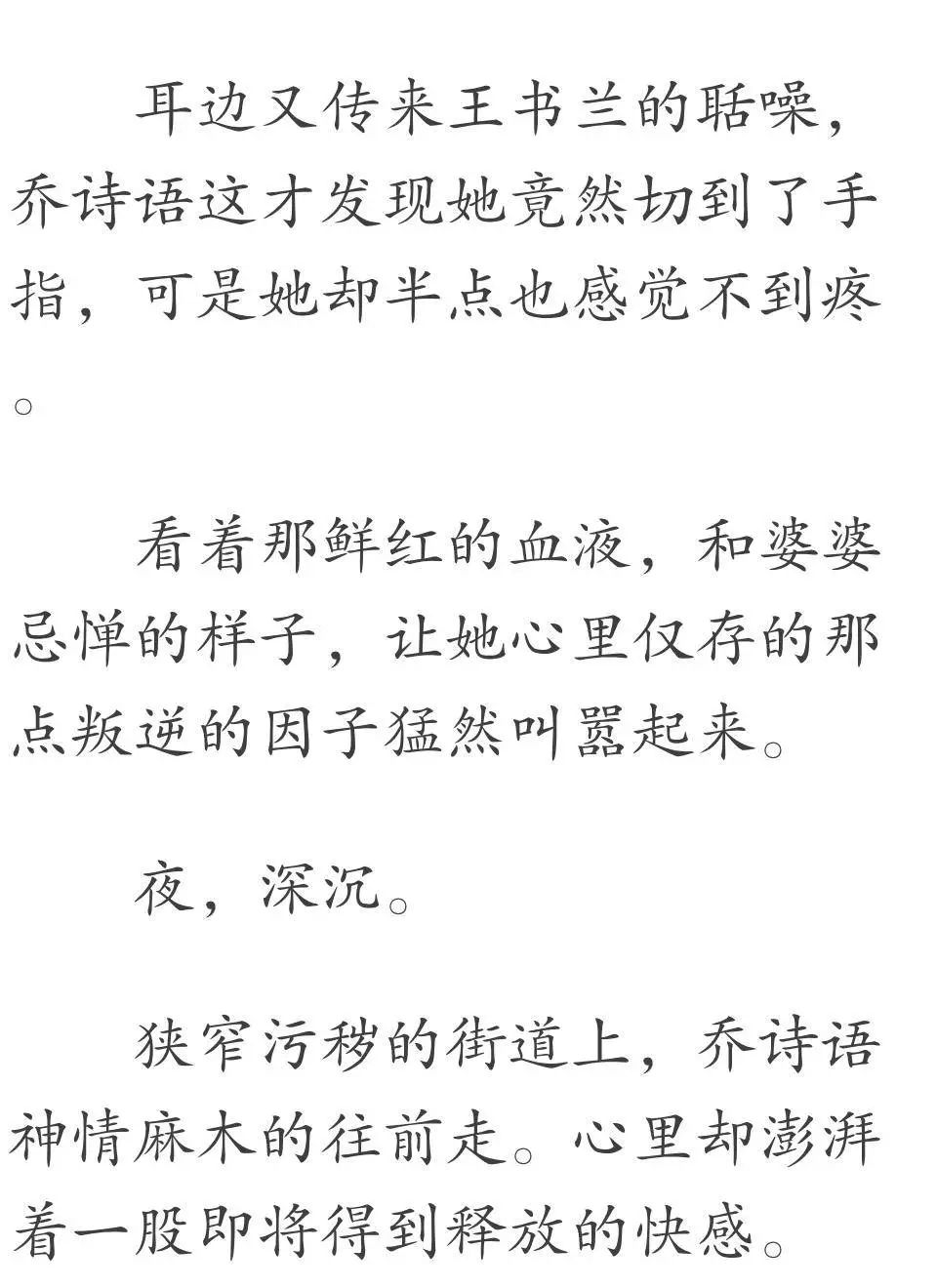 耳边又传来王书兰的聒噪，乔诗语这才发现她竟然切到了手指，可是她却半点也感觉不到疼。

看着那鲜红的血液，和婆婆忌惮的样子，让她心里仅存的那点叛逆的因子猛然叫嚣起来。

夜，深沉。

狭窄污秽的街道上，乔诗语神情麻木的往前走。心里却澎湃着一股即将得到释放的快感。